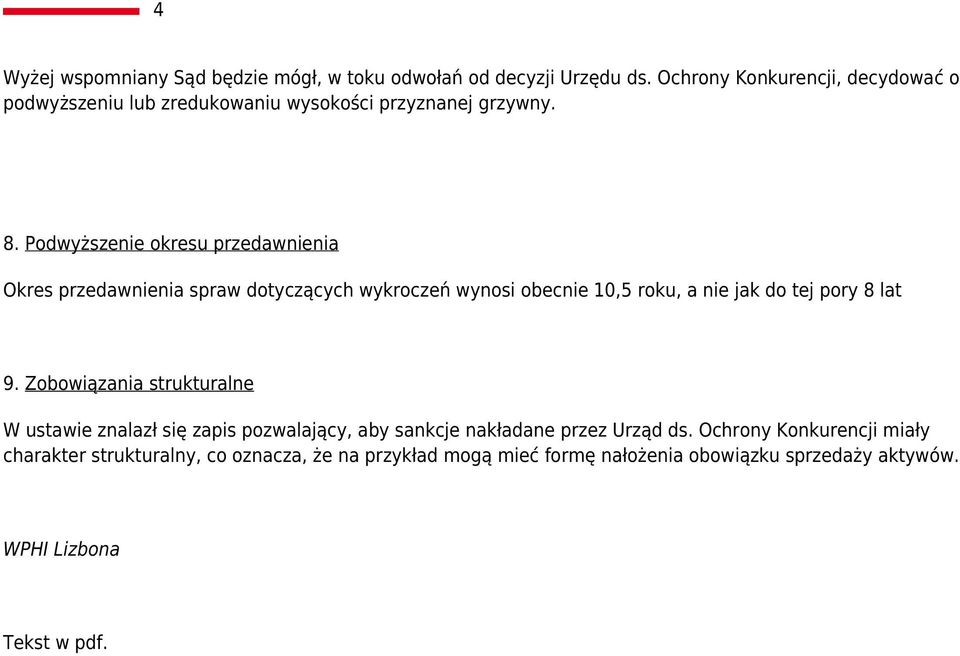 4

Wyżej wspomniany Sąd będzie mógł, w toku odwołań od decyzji Urzędu ds. Ochrony Konkurencji, decydować o podwyższeniu lub zredukowaniu wysokości przyznanej grzywny.

8. Podwyższenie okresu przedawnienia

Okres przedawnienia spraw dotyczących wykroczeń wynosi obecnie 10,5 roku, a nie jak do tej pory 8 lat

9. Zobowiązania strukturalne

W ustawie znalazł się zapis pozwalający, aby sankcje nakładane przez Urząd ds. Ochrony Konkurencji miały charakter strukturalny, co oznacza, że na przykład mogą mieć formę nałożenia obowiązku sprzedaży aktywów.

WPHI Lizbona

Tekst w pdf.